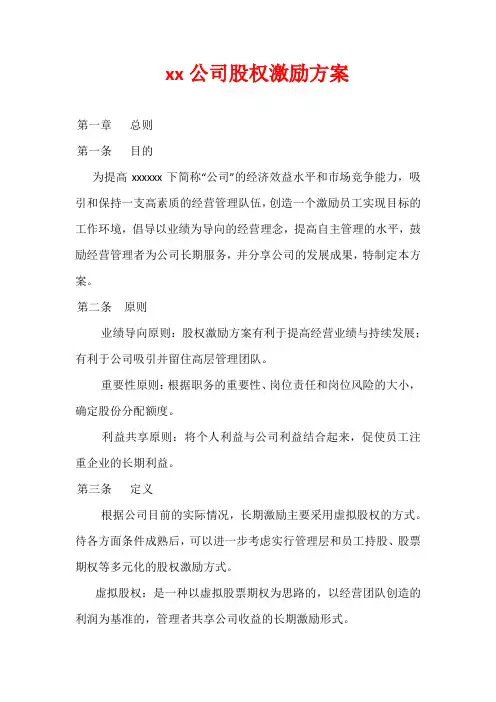 xx 公司股权激励方案

第一章　　总则

第一条　　目的

为提高 xxxxxx 下简称“公司”的经济效益水平和市场竞争能力，吸引和保持一支高素质的经营管理队伍，创造一个激励员工实现目标的工作环境，倡导以业绩为导向的经营理念，提高自主管理的水平，鼓励经营管理者为公司长期服务，并分享公司的发展成果，特制定本方案。

第二条　　原则

业绩导向原则：股权激励方案有利于提高经营业绩与持续发展；有利于公司吸引并留住高层管理团队。

重要性原则：根据职务的重要性、岗位责任和岗位风险的大小，确定股份分配额度。

利益共享原则：将个人利益与公司利益结合起来，促使员工注重企业的长期利益。

第三条　　定义

根据公司目前的实际情况，长期激励主要采用虚拟股权的方式。待各方面条件成熟后，可以进一步考虑实行管理层和员工持股、股票期权等多元化的股权激励方式。

虚拟股权：是一种以虚拟股票期权为思路的，以经营团队创造的利润为基准的，管理者共享公司收益的长期激励形式。